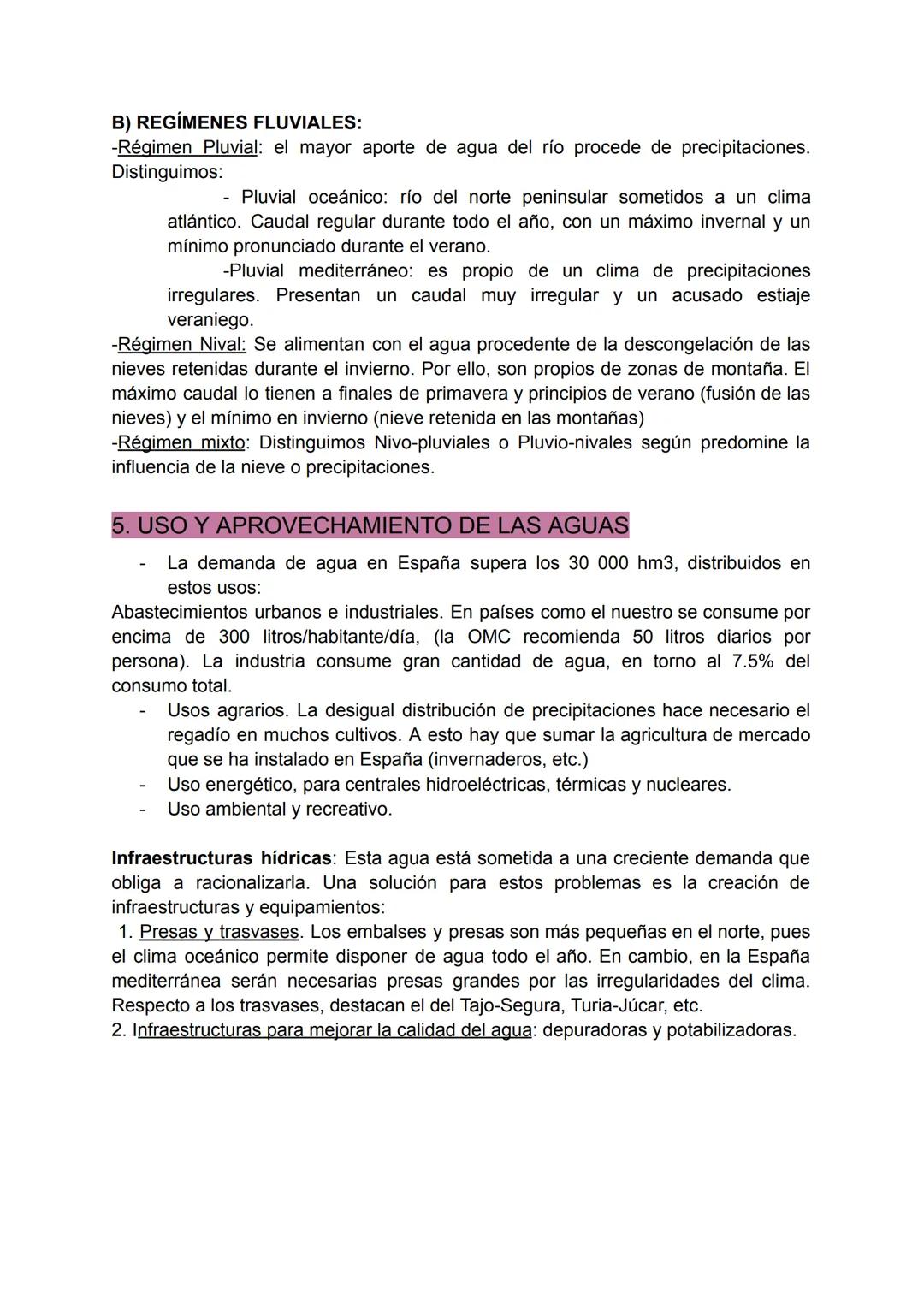 B) REGÍMENES FLUVIALES:
-Régimen Pluvial: el mayor aporte de agua del río procede de precipitaciones. Distinguimos:
- Pluvial oceánico: río del norte peninsular sometidos a un clima atlántico. Caudal regular durante todo el año, con un máximo invernal y un mínimo pronunciado durante el verano.
-Pluvial mediterráneo: es propio de un clima de precipitaciones irregulares. Presentan un caudal muy irregular y un acusado estiaje veraniego.
-Régimen Nival: Se alimentan con el agua procedente de la descongelación de las nieves retenidas durante el invierno. Por ello, son propios de zonas de montaña. El máximo caudal lo tienen a finales de primavera y principios de verano (fusión de las nieves) y el mínimo en invierno (nieve retenida en las montañas)
-Régimen mixto: Distinguimos Nivo-pluviales o Pluvio-nivales según predomine la influencia de la nieve o precipitaciones.

5. USO Y APROVECHAMIENTO DE LAS AGUAS
- La demanda de agua en España supera los 30 000 hm3, distribuidos en estos usos:
Abastecimientos urbanos e industriales. En países como el nuestro se consume por encima de 300 litros/habitante/día, (la OMC recomienda 50 litros diarios por persona). La industria consume gran cantidad de agua, en torno al 7.5% del consumo total.
- Usos agrarios. La desigual distribución de precipitaciones hace necesario el regadío en muchos cultivos. A esto hay que sumar la agricultura de mercado que se ha instalado en España (invernaderos, etc.)
- Uso energético, para centrales hidroeléctricas, térmicas y nucleares.
- Uso ambiental y recreativo.

Infraestructuras hídricas: Esta agua está sometida a una creciente demanda que obliga a racionalizarla. Una solución para estos problemas es la creación de infraestructuras y equipamientos:
1. Presas y trasvases. Los embalses y presas son más pequeñas en el norte, pues el clima oceánico permite disponer de agua todo el año. En cambio, en la España mediterránea serán necesarias presas grandes por las irregularidades del clima. Respecto a los trasvases, destacan el del Tajo-Segura, Turia-Júcar, etc.
2. Infraestructuras para mejorar la calidad del agua: depuradoras y potabilizadoras.